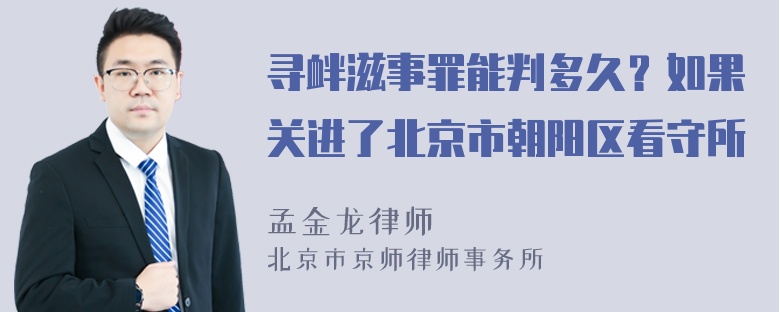 寻衅滋事罪能判多久？如果关进了北京市朝阳区看守所

孟金龙律师
北京市京师律师事务所